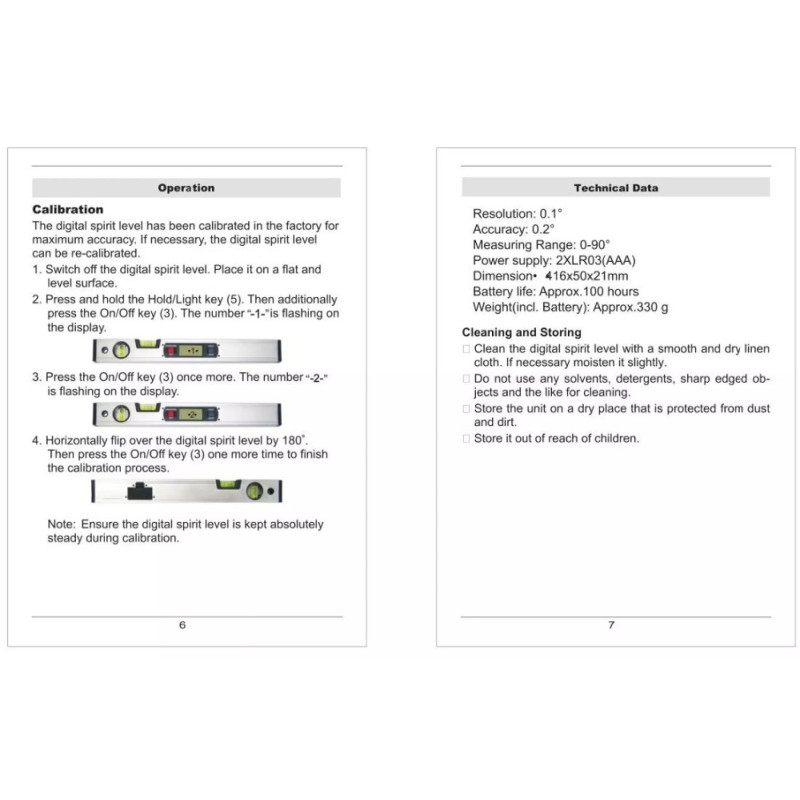 Operation

Calibration

The digital spirit level has been calibrated in the factory for maximum accuracy. If necessary, the digital spirit level can be re-calibrated.

1. Switch off the digital spirit level. Place it on a flat and level surface.

2. Press and hold the Hold/Light key (5). Then additionally press the On/Off key (3). The number "-1-"is flashing on the display.

3. Press the On/Off key (3) once more. The number "-2-" is flashing on the display.

4. Horizontally flip over the digital spirit level by 180°. Then press the On/Off key (3) one more time to finish the calibration process.

Note: Ensure the digital spirit level is kept absolutely steady during calibration.

6

Technical Data

Resolution: 0.1°
Accuracy: 0.2°
Measuring Range: 0-90°
Power supply: 2XLR03(AAA)
Dimension• 416x50x21mm
Battery life: Approx.100 hours
Weight(incl. Battery): Approx.330 g

Cleaning and Storing

☐ Clean the digital spirit level with a smooth and dry linen cloth. If necessary moisten it slightly.
☐ Do not use any solvents, detergents, sharp edged objects and the like for cleaning.
☐ Store the unit on a dry place that is protected from dust and dirt.
☐ Store it out of reach of children.

7